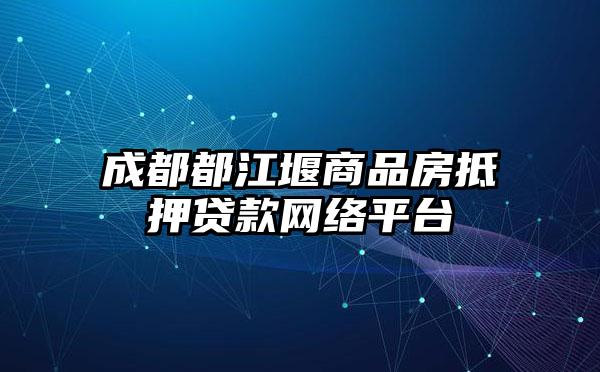 成都都江堰商品房抵押贷款网络平台